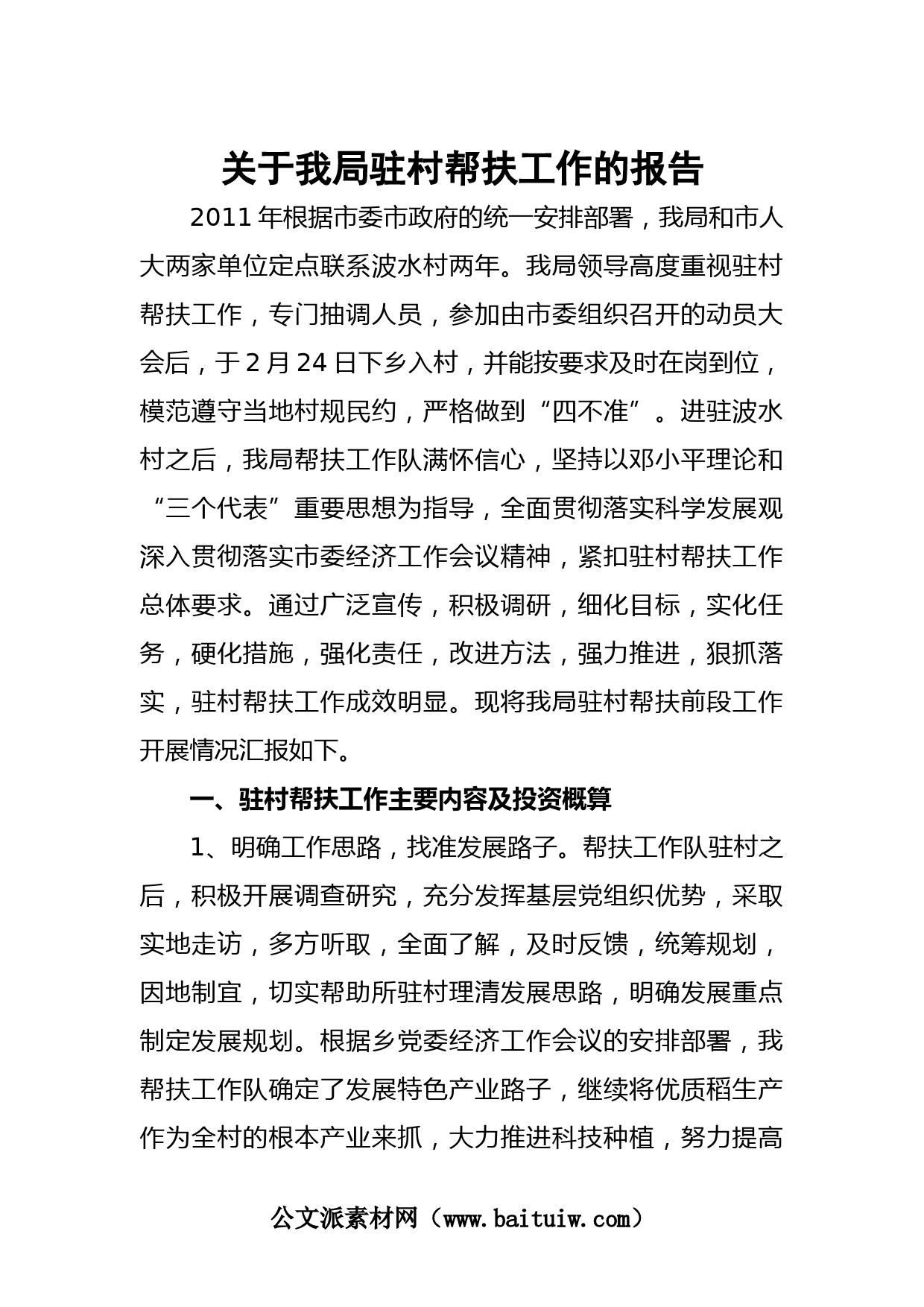 关于我局驻村帮扶工作的报告

2011年根据市委市政府的统一安排部署，我局和市人大两家单位定点联系波水村两年。我局领导高度重视驻村帮扶工作，专门抽调人员，参加由市委组织召开的动员大会后，于2月24日下乡入村，并能按要求及时在岗到位，模范遵守当地村规民约，严格做到“四不准”。进驻波水村之后，我局帮扶工作队满怀信心，坚持以邓小平理论和“三个代表”重要思想为指导，全面贯彻落实科学发展观深入贯彻落实市委经济工作会议精神，紧扣驻村帮扶工作总体要求。通过广泛宣传，积极调研，细化目标，实化任务，硬化措施，强化责任，改进方法，强力推进，狠抓落实，驻村帮扶工作成效明显。现将我局驻村帮扶前段工作开展情况汇报如下。

一、驻村帮扶工作主要内容及投资概算

1、明确工作思路，找准发展路子。帮扶工作队驻村之后，积极开展调查研究，充分发挥基层党组织优势，采取实地走访，多方听取，全面了解，及时反馈，统筹规划，因地制宜，切实帮助所驻村理清发展思路，明确发展重点制定发展规划。根据乡党委经济工作会议的安排部署，我帮扶工作队确定了发展特色产业路子，继续将优质稻生产作为全村的根本产业来抓，大力推进科技种植，努力提高

公文派素材网（www.baituiw.com）